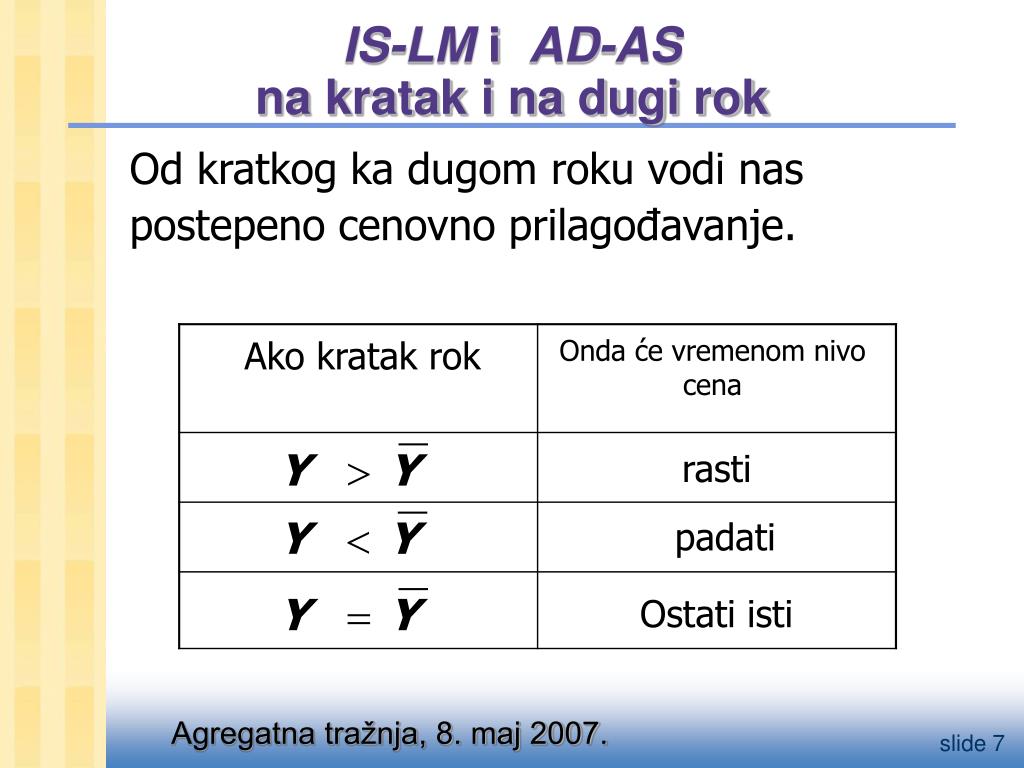 IS-LM i AD-AS
na kratak i na dugi rok

Od kratkog ka dugom roku vodi nas postepeno cenovno prilagođavanje.

| Ako kratak rok | Onda će vremenom nivo cena |
|---|---|
| $Y > \overline{Y}$ | rasti |
| $Y < \overline{Y}$ | padati |
| $Y = \overline{Y}$ | Ostati isti |

Agregatna tražnja, 8. maj 2007.

slide 7